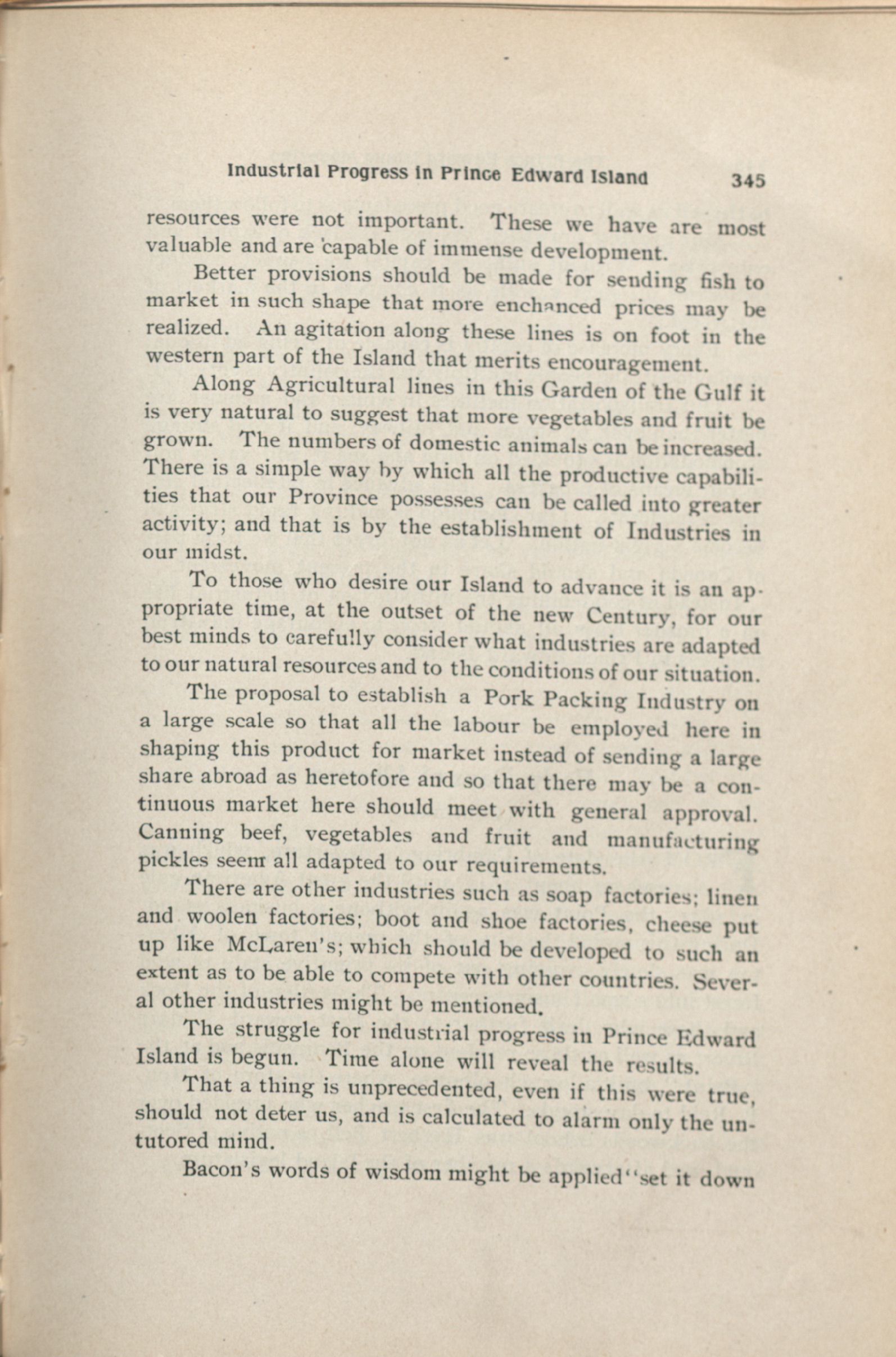 Industrial Progress in Prince Edward Island 345

resources were not important. These we have are most valuable and are capable of immense development.

Better provisions should be made for sending fish to market in such shape that more enchanced prices may be realized. An agitation along these lines is on foot in the western part of the Island that merits encouragement.

Along Agricultural lines in this Garden of the Gulf it is very natural to suggest that more vegetables and fruit be grown. The numbers of domestic animals can be increased. There is a simple way by which all the productive capabilities that our Province possesses can be called into greater activity; and that is by the establishment of Industries in our midst.

To those who desire our Island to advance it is an appropriate time, at the outset of the new Century, for our best minds to carefully consider what industries are adapted to our natural resources and to the conditions of our situation.

The proposal to establish a Pork Packing Industry on a large scale so that all the labour be employed here in shaping this product for market instead of sending a large share abroad as heretofore and so that there may be a continuous market here should meet with general approval. Canning beef, vegetables and fruit and manufacturing pickles seem all adapted to our requirements.

There are other industries such as soap factories; linen and woolen factories; boot and shoe factories, cheese put up like McLaren's; which should be developed to such an extent as to be able to compete with other countries. Several other industries might be mentioned.

The struggle for industrial progress in Prince Edward Island is begun. Time alone will reveal the results.

That a thing is unprecedented, even if this were true, should not deter us, and is calculated to alarm only the untutored mind.

Bacon's words of wisdom might be applied "set it down